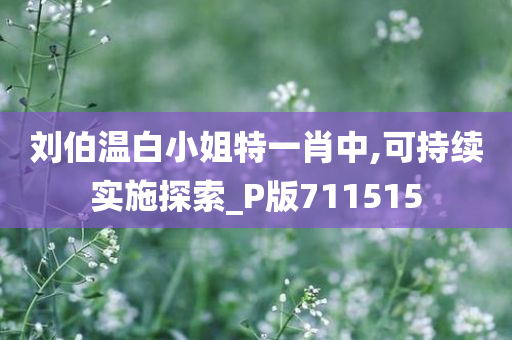 刘伯温白小姐特一肖中,可持续实施探索_P版711515